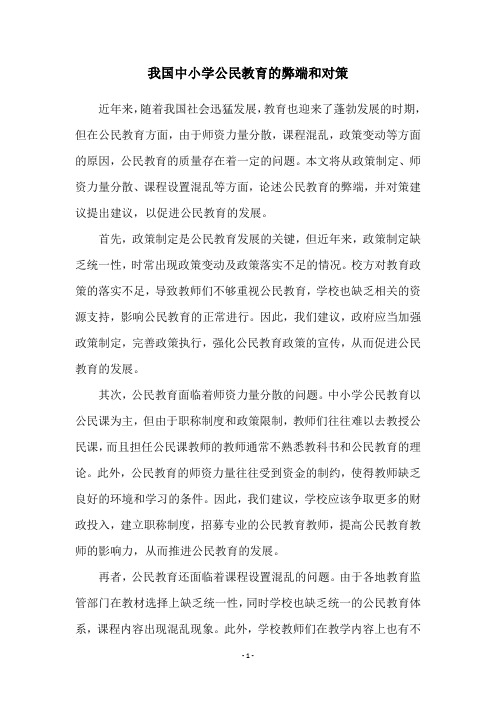 我国中小学公民教育的弊端和对策

近年来，随着我国社会迅猛发展，教育也迎来了蓬勃发展的时期，但在公民教育方面，由于师资力量分散，课程混乱，政策变动等方面的原因，公民教育的质量存在着一定的问题。本文将从政策制定、师资力量分散、课程设置混乱等方面，论述公民教育的弊端，并对策建议提出建议，以促进公民教育的发展。

首先，政策制定是公民教育发展的关键，但近年来，政策制定缺乏统一性，时常出现政策变动及政策落实不足的情况。校方对教育政策的落实不足，导致教师们不够重视公民教育，学校也缺乏相关的资源支持，影响公民教育的正常进行。因此，我们建议，政府应当加强政策制定，完善政策执行，强化公民教育政策的宣传，从而促进公民教育的发展。

其次，公民教育面临着师资力量分散的问题。中小学公民教育以公民课为主，但由于职称制度和政策限制，教师们往往难以去教授公民课，而且担任公民课教师的教师通常不熟悉教科书和公民教育的理论。此外，公民教育的师资力量往往受到资金的制约，使得教师缺乏良好的环境和学习的条件。因此，我们建议，学校应该争取更多的财政投入，建立职称制度，招募专业的公民教育教师，提高公民教育教师的影响力，从而推进公民教育的发展。

再者，公民教育还面临着课程设置混乱的问题。由于各地教育监管部门在教材选择上缺乏统一性，同时学校也缺乏统一的公民教育体系，课程内容出现混乱现象。此外，学校教师们在教学内容上也有不

- 1 -